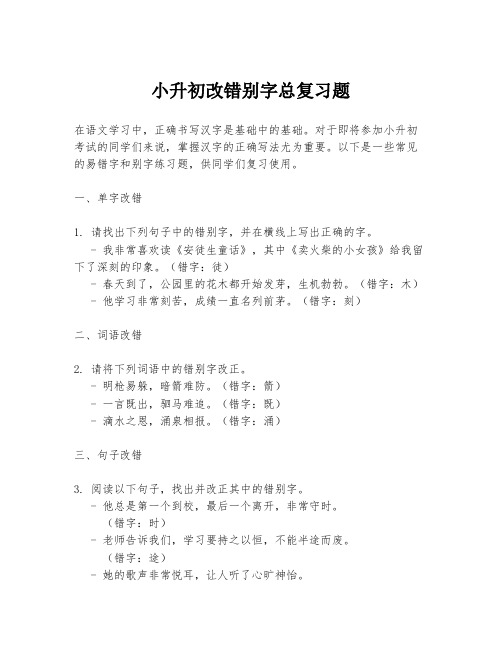 小升初改错别字总复习题

在语文学习中，正确书写汉字是基础中的基础。对于即将参加小升初考试的同学们来说，掌握汉字的正确写法尤为重要。以下是一些常见的易错字和别字练习题，供同学们复习使用。

一、单字改错

1. 请找出下列句子中的错别字，并在横线上写出正确的字。
- 我非常喜欢读《安徒生童话》，其中《卖火柴的小女孩》给我留下了深刻的印象。（错字：徒）
- 春天到了，公园里的花木都开始发芽，生机勃勃。（错字：木）
- 他学习非常刻苦，成绩一直名列前茅。（错字：刻）

二、词语改错

2. 请将下列词语中的错别字改正。
- 明枪易躲，暗箭难防。（错字：箭）
- 一言既出，驷马难追。（错字：既）
- 滴水之恩，涌泉相报。（错字：涌）

三、句子改错

3. 阅读以下句子，找出并改正其中的错别字。
- 他总是第一个到校，最后一个离开，非常守时。（错字：时）
- 老师告诉我们，学习要持之以恒，不能半途而废。（错字：途）
- 她的歌声非常悦耳，让人听了心旷神怡。